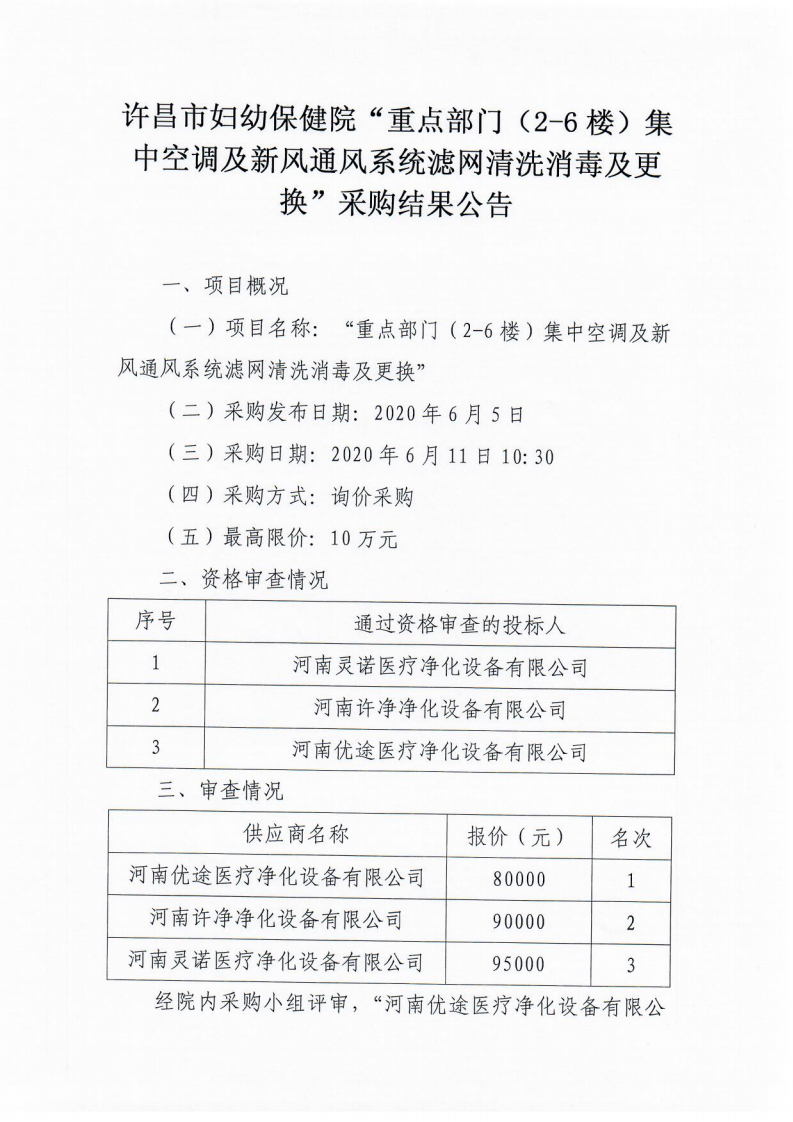 许昌市妇幼保健院“重点部门（2-6楼）集中空调及新风通风系统滤网清洗消毒及更换”采购结果公告

一、项目概况

（一）项目名称：“重点部门（2-6楼）集中空调及新风通风系统滤网清洗消毒及更换”

（二）采购发布日期：2020年6月5日

（三）采购日期：2020年6月11日10:30

（四）采购方式：询价采购

（五）最高限价：10万元

二、资格审查情况

| 序号 | 通过资格审查的投标人 |
|---|---|
| 1 | 河南灵诺医疗净化设备有限公司 |
| 2 | 河南许净净化设备有限公司 |
| 3 | 河南优途医疗净化设备有限公司 |

三、审查情况

| 供应商名称 | 报价（元） | 名次 |
|---|---|---|
| 河南优途医疗净化设备有限公司 | 80000 | 1 |
| 河南许净净化设备有限公司 | 90000 | 2 |
| 河南灵诺医疗净化设备有限公司 | 95000 | 3 |

经院内采购小组评审，“河南优途医疗净化设备有限公